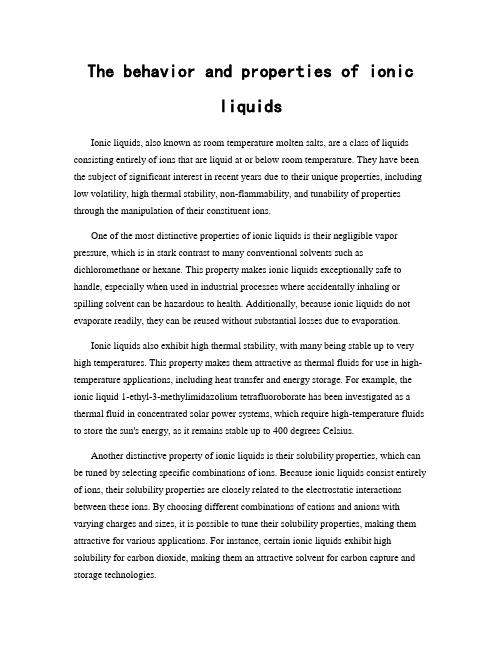 The behavior and properties of ionic liquids

Ionic liquids, also known as room temperature molten salts, are a class of liquids consisting entirely of ions that are liquid at or below room temperature. They have been the subject of significant interest in recent years due to their unique properties, including low volatility, high thermal stability, non-flammability, and tunability of properties through the manipulation of their constituent ions.

One of the most distinctive properties of ionic liquids is their negligible vapor pressure, which is in stark contrast to many conventional solvents such as dichloromethane or hexane. This property makes ionic liquids exceptionally safe to handle, especially when used in industrial processes where accidentally inhaling or spilling solvent can be hazardous to health. Additionally, because ionic liquids do not evaporate readily, they can be reused without substantial losses due to evaporation.

Ionic liquids also exhibit high thermal stability, with many being stable up to very high temperatures. This property makes them attractive as thermal fluids for use in high-temperature applications, including heat transfer and energy storage. For example, the ionic liquid 1-ethyl-3-methylimidazolium tetrafluoroborate has been investigated as a thermal fluid in concentrated solar power systems, which require high-temperature fluids to store the sun's energy, as it remains stable up to 400 degrees Celsius.

Another distinctive property of ionic liquids is their solubility properties, which can be tuned by selecting specific combinations of ions. Because ionic liquids consist entirely of ions, their solubility properties are closely related to the electrostatic interactions between these ions. By choosing different combinations of cations and anions with varying charges and sizes, it is possible to tune their solubility properties, making them attractive for various applications. For instance, certain ionic liquids exhibit high solubility for carbon dioxide, making them an attractive solvent for carbon capture and storage technologies.